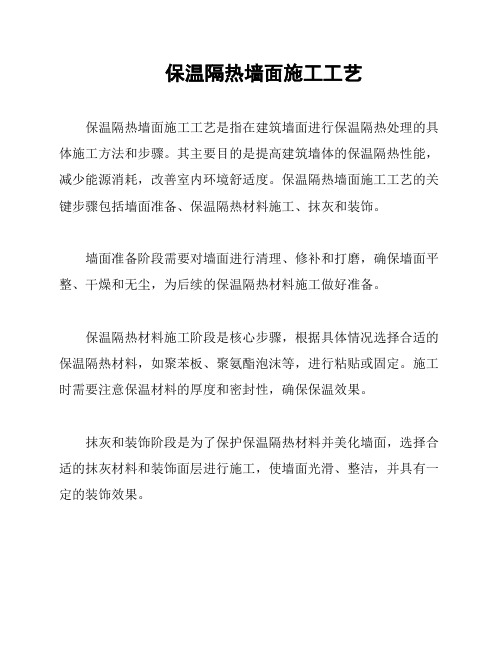 保温隔热墙面施工工艺

保温隔热墙面施工工艺是指在建筑墙面进行保温隔热处理的具体施工方法和步骤。其主要目的是提高建筑墙体的保温隔热性能，减少能源消耗，改善室内环境舒适度。保温隔热墙面施工工艺的关键步骤包括墙面准备、保温隔热材料施工、抹灰和装饰。

墙面准备阶段需要对墙面进行清理、修补和打磨，确保墙面平整、干燥和无尘，为后续的保温隔热材料施工做好准备。

保温隔热材料施工阶段是核心步骤，根据具体情况选择合适的保温隔热材料，如聚苯板、聚氨酯泡沫等，进行粘贴或固定。施工时需要注意保温材料的厚度和密封性，确保保温效果。

抹灰和装饰阶段是为了保护保温隔热材料并美化墙面，选择合适的抹灰材料和装饰面层进行施工，使墙面光滑、整洁，并具有一定的装饰效果。